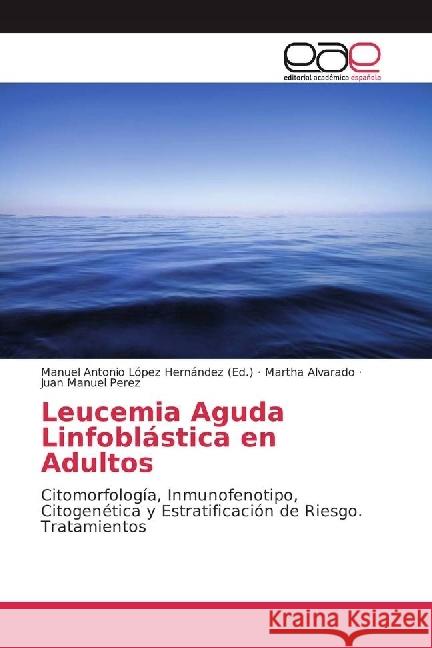 eae
editorial académica española

Manuel Antonio López Hernández (Ed.) · Martha Alvarado · Juan Manuel Perez

Leucemia Aguda Linfoblástica en Adultos

Citomorfología, Inmunofenotipo, Citogenética y Estratificación de Riesgo. Tratamientos

Kraina Książek